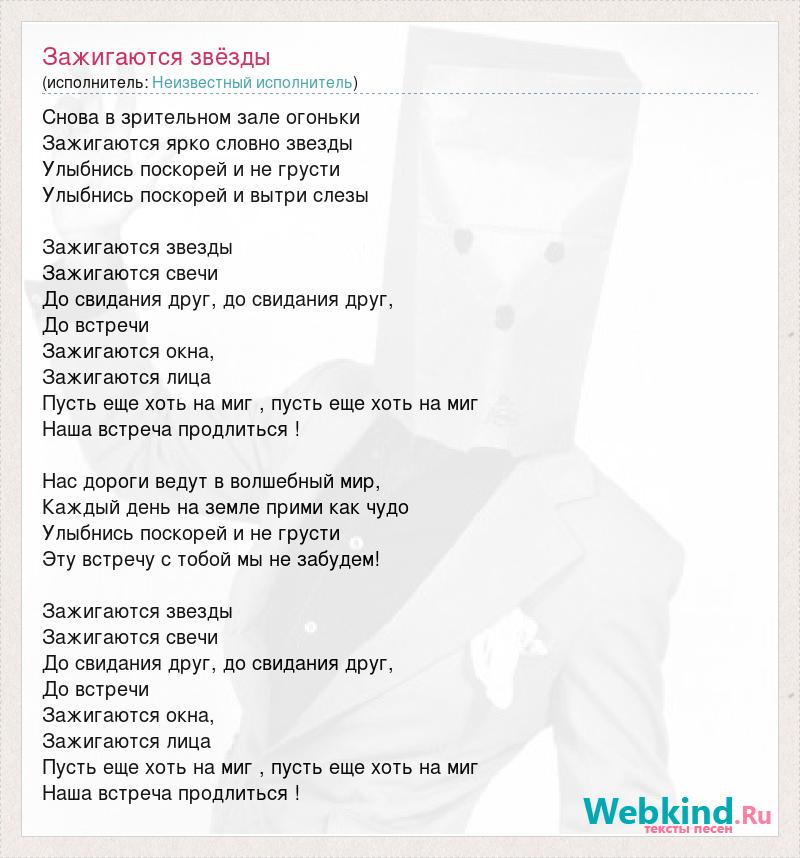 Зажигаются звёзды
(исполнитель: Неизвестный исполнитель)

Снова в зрительном зале огоньки
Зажигаются ярко словно звезды
Улыбнись поскорей и не грусти
Улыбнись поскорей и вытри слезы

Зажигаются звезды
Зажигаются свечи
До свидания друг, до свидания друг,
До встречи
Зажигаются окна,
Зажигаются лица
Пусть еще хоть на миг , пусть еще хоть на миг
Наша встреча продлиться !

Нас дороги ведут в волшебный мир,
Каждый день на земле прими как чудо
Улыбнись поскорей и не грусти
Эту встречу с тобой мы не забудем!

Зажигаются звезды
Зажигаются свечи
До свидания друг, до свидания друг,
До встречи
Зажигаются окна,
Зажигаются лица
Пусть еще хоть на миг , пусть еще хоть на миг
Наша встреча продлиться !

Webkind.Ru
тексты песен